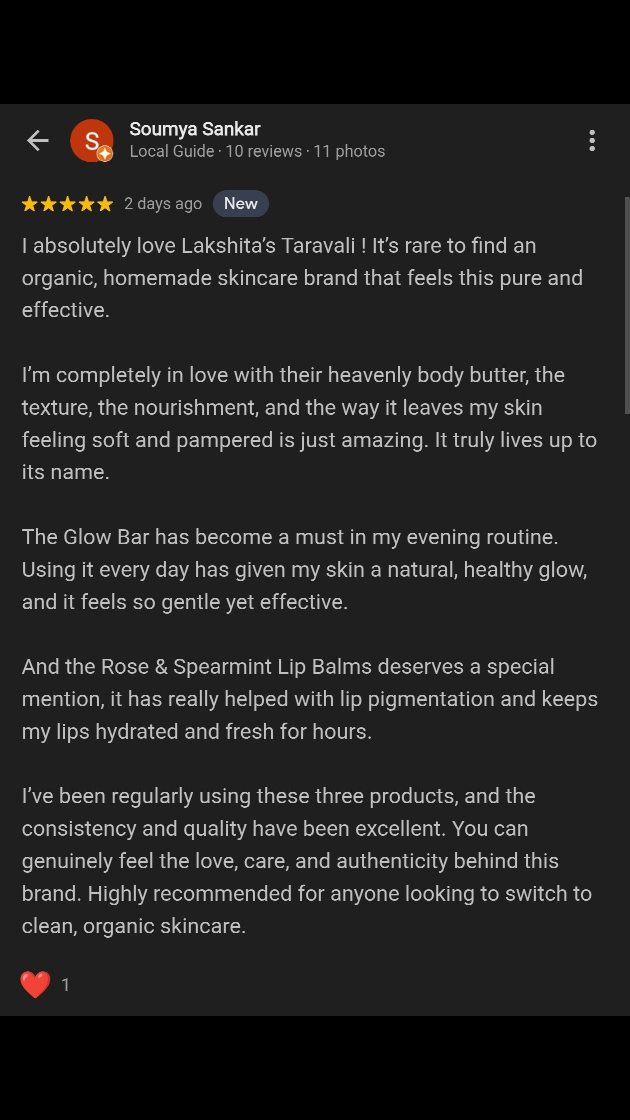 S
Soumya Sankar
Local Guide · 10 reviews · 11 photos

2 days ago New

I absolutely love Lakshita's Taravali ! It's rare to find an organic, homemade skincare brand that feels this pure and effective.

I'm completely in love with their heavenly body butter, the texture, the nourishment, and the way it leaves my skin feeling soft and pampered is just amazing. It truly lives up to its name.

The Glow Bar has become a must in my evening routine. Using it every day has given my skin a natural, healthy glow, and it feels so gentle yet effective.

And the Rose & Spearmint Lip Balms deserves a special mention, it has really helped with lip pigmentation and keeps my lips hydrated and fresh for hours.

I've been regularly using these three products, and the consistency and quality have been excellent. You can genuinely feel the love, care, and authenticity behind this brand. Highly recommended for anyone looking to switch to clean, organic skincare.

1